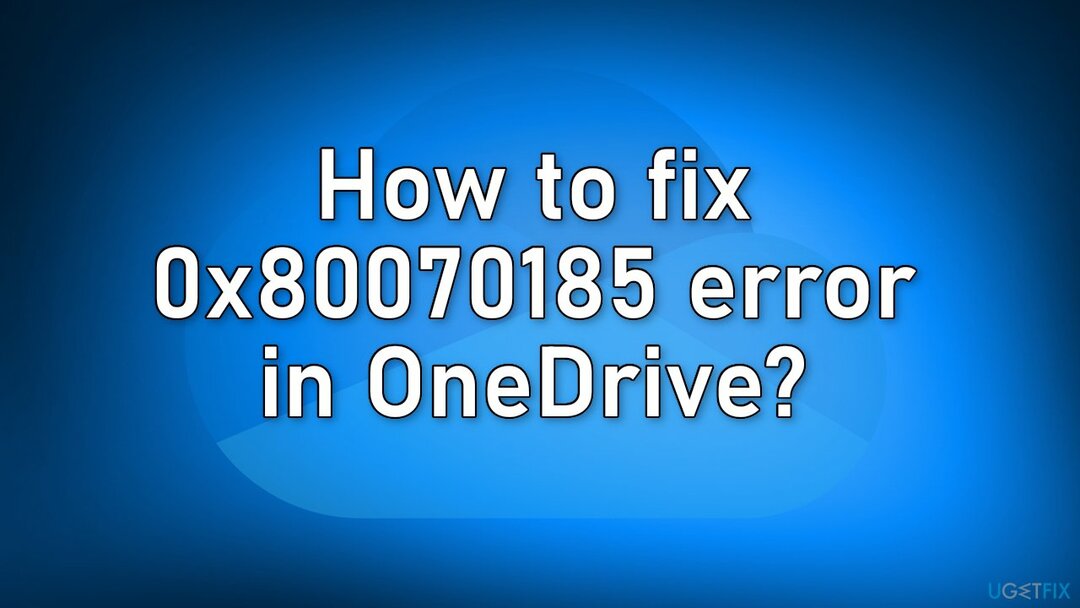 How to fix 0x80070185 error in OneDrive?

UGETFIX